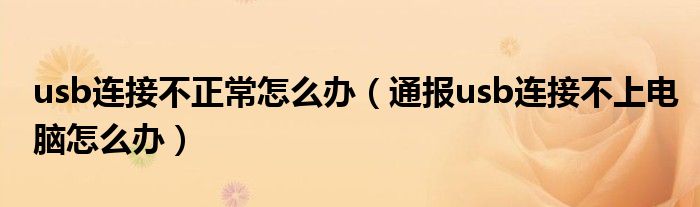 usb连接不正常怎么办（通报usb连接不上电脑怎么办）